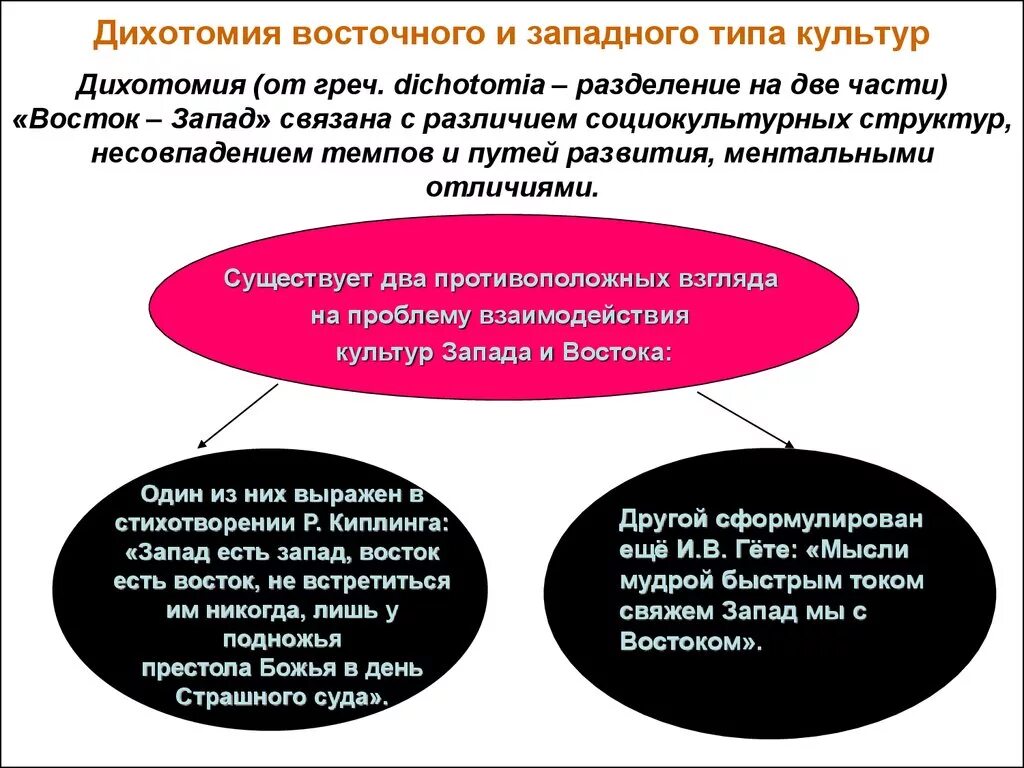 Дихотомия восточного и западного типа культур

Дихотомия (от греч. dichotomia – разделение на две части) «Восток – Запад» связана с различием социокультурных структур, несовпадением темпов и путей развития, ментальными отличиями.

Существует два противоположных взгляда на проблему взаимодействия культур Запада и Востока:

Один из них выражен в стихотворении Р. Киплинга: «Запад есть запад, восток есть восток, не встретиться им никогда, лишь у подножья престола Божья в день Страшного суда».

Другой сформулирован ещё И.В. Гёте: «Мысли мудрой быстрым током свяжем Запад мы с Востоком».